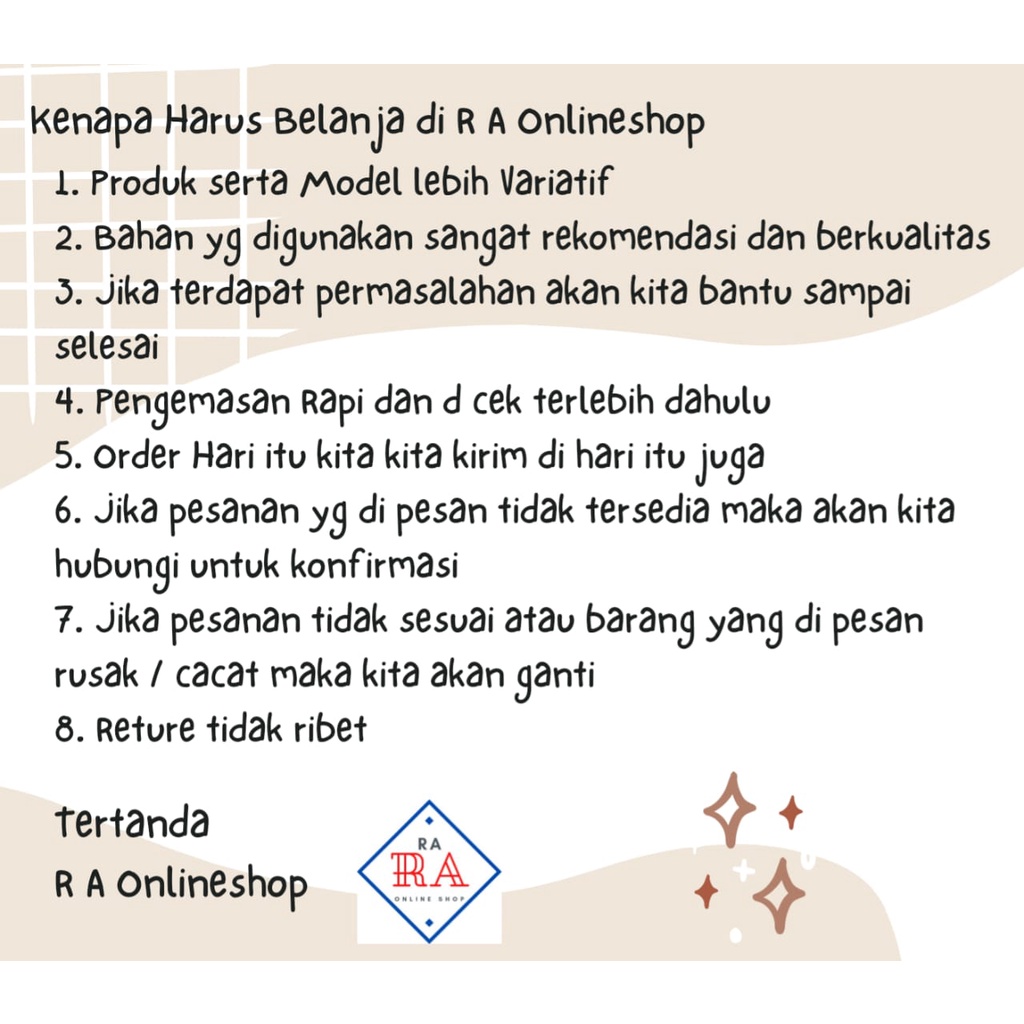 Kenapa Harus Belanja di R A Onlineshop

1. Produk serta Model lebih Variatif
2. Bahan yg digunakan sangat rekomendasi dan berkualitas
3. Jika terdapat permasalahan akan kita bantu sampai selesai
4. Pengemasan Rapi dan d cek terlebih dahulu
5. Order Hari itu kita kita kirim di hari itu juga
6. Jika pesanan yg di pesan tidak tersedia maka akan kita hubungi untuk konfirmasi
7. Jika pesanan tidak sesuai atau barang yang di pesan rusak / cacat maka kita akan ganti
8. Reture tidak ribet

Tertanda
R A Onlineshop

RA
RA
ONLINE SHOP